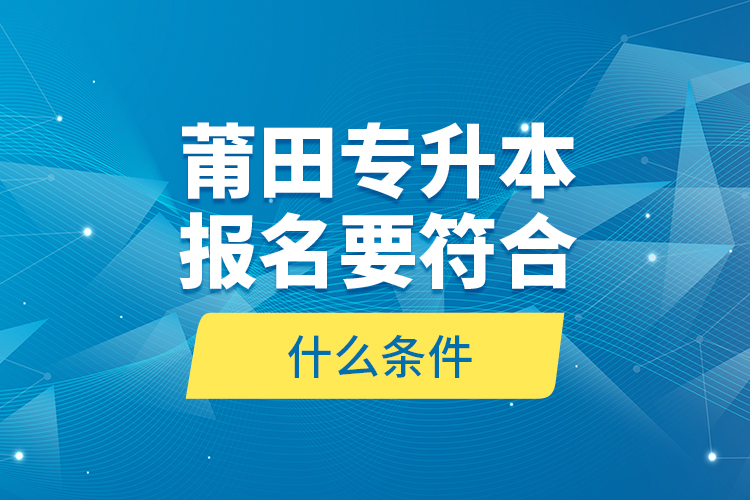 莆田专升本
报名要符合

什么条件